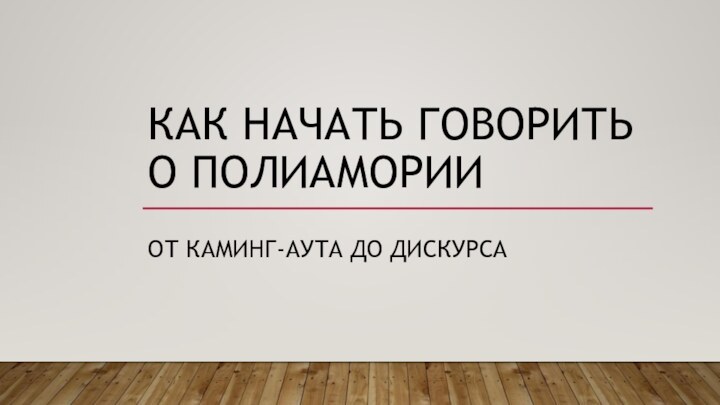 КАК НАЧАТЬ ГОВОРИТЬ О ПОЛИАМОРИИ

ОТ КАМИНГ-АУТА ДО ДИСКУРСА